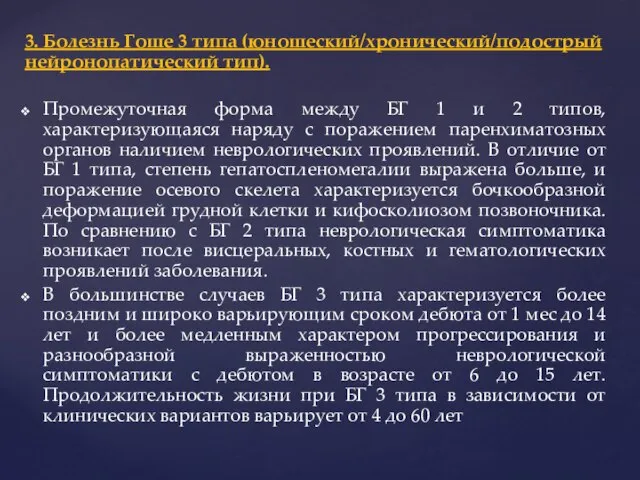 3. Болезнь Гоше 3 типа (юношеский/хронический/подострый нейронопатический тип).

❖ Промежуточная форма между БГ 1 и 2 типов, характеризующаяся наряду с поражением паренхиматозных органов наличием неврологических проявлений. В отличие от БГ 1 типа, степень гепатоспленомегалии выражена больше, и поражение осевого скелета характеризуется бочкообразной деформацией грудной клетки и кифосколиозом позвоночника. По сравнению с БГ 2 типа неврологическая симптоматика возникает после висцеральных, костных и гематологических проявлений заболевания.

❖ В большинстве случаев БГ 3 типа характеризуется более поздним и широко варьирующим сроком дебюта от 1 мес до 14 лет и более медленным характером прогрессирования и разнообразной выраженностью неврологической симптоматики с дебютом в возрасте от 6 до 15 лет. Продолжительность жизни при БГ 3 типа в зависимости от клинических вариантов варьирует от 4 до 60 лет